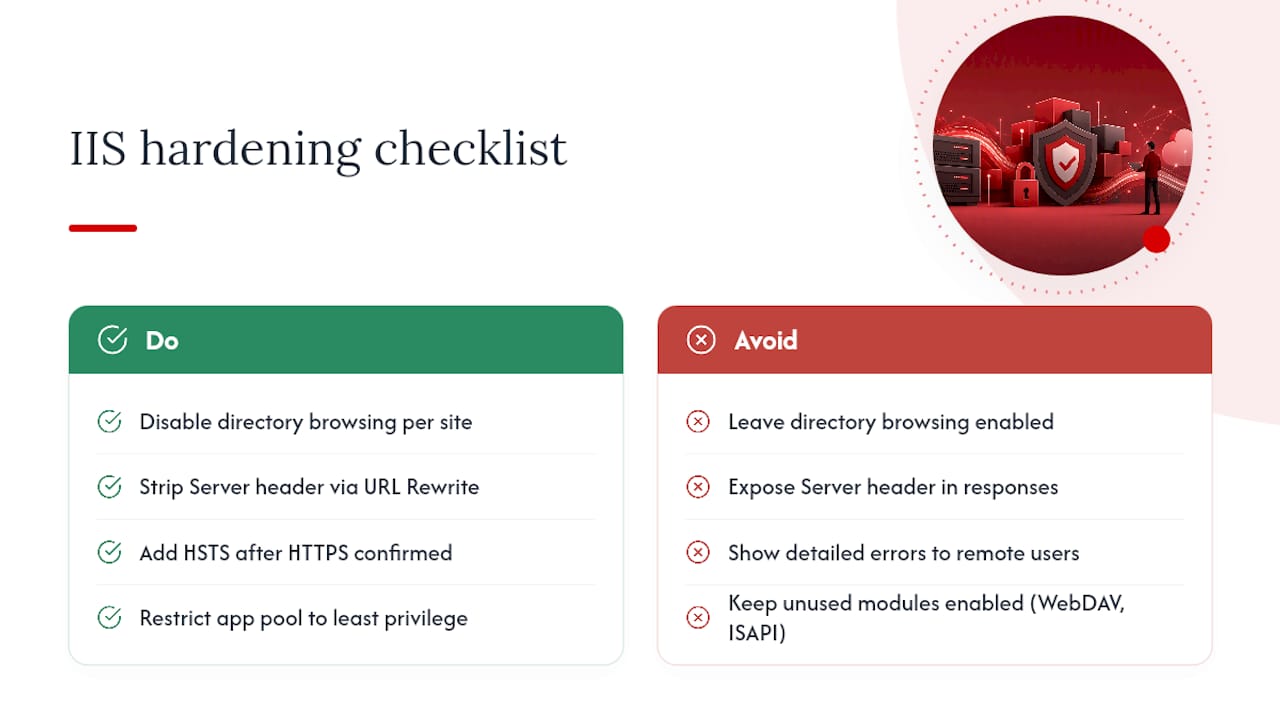 IIS hardening checklist

Do

Disable directory browsing per site

Strip Server header via URL Rewrite

Add HSTS after HTTPS confirmed

Restrict app pool to least privilege

Avoid

Leave directory browsing enabled

Expose Server header in responses

Show detailed errors to remote users

Keep unused modules enabled (WebDAV, ISAPI)